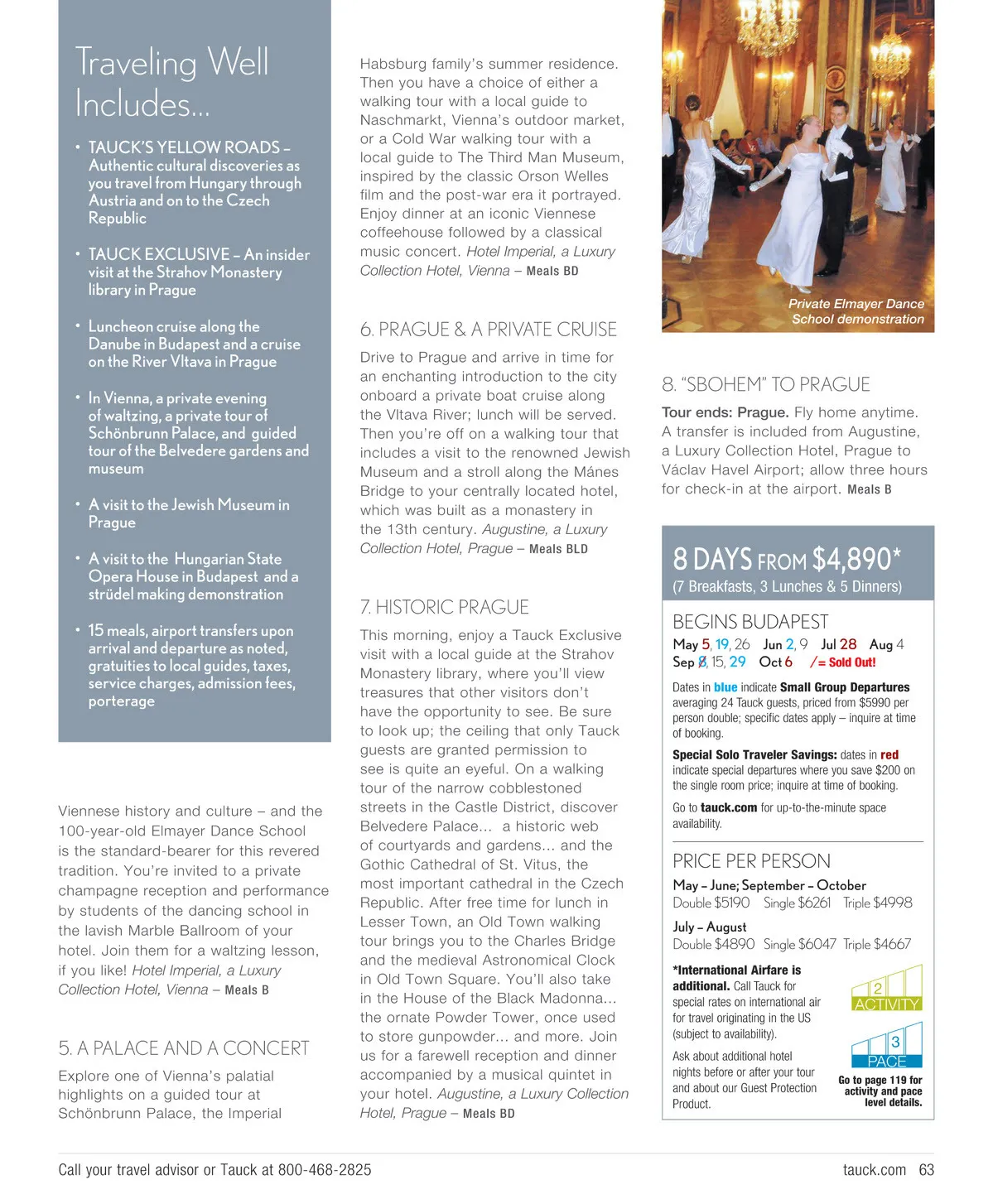 Traveling Well Includes...

• TAUCK'S YELLOW ROADS – Authentic cultural discoveries as you travel from Hungary through Austria and on to the Czech Republic

• TAUCK EXCLUSIVE – An insider visit at the Strahov Monastery library in Prague

• Luncheon cruise along the Danube in Budapest and a cruise on the River Vltava in Prague

• In Vienna, a private evening of waltzing, a private tour of Schönbrunn Palace, and guided tour of the Belvedere gardens and museum

• A visit to the Jewish Museum in Prague

• A visit to the Hungarian State Opera House in Budapest and a strüdel making demonstration

• 15 meals, airport transfers upon arrival and departure as noted, gratuities to local guides, taxes, service charges, admission fees, porterage

Viennese history and culture – and the 100-year-old Elmayer Dance School is the standard-bearer for this revered tradition. You're invited to a private champagne reception and performance by students of the dancing school in the lavish Marble Ballroom of your hotel. Join them for a waltzing lesson, if you like! Hotel Imperial, a Luxury Collection Hotel, Vienna – Meals B

5. A PALACE AND A CONCERT

Explore one of Vienna's palatial highlights on a guided tour at Schönbrunn Palace, the Imperial Habsburg family's summer residence. Then you have a choice of either a walking tour with a local guide to Naschmarkt, Vienna's outdoor market, or a Cold War walking tour with a local guide to The Third Man Museum, inspired by the classic Orson Welles film and the post-war era it portrayed. Enjoy dinner at an iconic Viennese coffeehouse followed by a classical music concert. Hotel Imperial, a Luxury Collection Hotel, Vienna – Meals BD

6. PRAGUE & A PRIVATE CRUISE

Drive to Prague and arrive in time for an enchanting introduction to the city onboard a private boat cruise along the Vltava River; lunch will be served. Then you're off on a walking tour that includes a visit to the renowned Jewish Museum and a stroll along the Mánes Bridge to your centrally located hotel, which was built as a monastery in the 13th century. Augustine, a Luxury Collection Hotel, Prague – Meals BLD

7. HISTORIC PRAGUE

This morning, enjoy a Tauck Exclusive visit with a local guide at the Strahov Monastery library, where you'll view treasures that other visitors don't have the opportunity to see. Be sure to look up; the ceiling that only Tauck guests are granted permission to see is quite an eyeful. On a walking tour of the narrow cobblestoned streets in the Castle District, discover Belvedere Palace... a historic web of courtyards and gardens... and the Gothic Cathedral of St. Vitus, the most important cathedral in the Czech Republic. After free time for lunch in Lesser Town, an Old Town walking tour brings you to the Charles Bridge and the medieval Astronomical Clock in Old Town Square. You'll also take in the House of the Black Madonna... the ornate Powder Tower, once used to store gunpowder... and more. Join us for a farewell reception and dinner accompanied by a musical quintet in your hotel. Augustine, a Luxury Collection Hotel, Prague – Meals BD

Private Elmayer Dance School demonstration

8. "SBOHEM" TO PRAGUE

Tour ends: Prague. Fly home anytime. A transfer is included from Augustine, a Luxury Collection Hotel, Prague to Václav Havel Airport; allow three hours for check-in at the airport. Meals B

8 DAYS FROM $4,890*
(7 Breakfasts, 3 Lunches & 5 Dinners)

BEGINS BUDAPEST
May 5, 19, 26 Jun 2, 9 Jul 28 Aug 4
Sep 8, 15, 29 Oct 6 /= Sold Out!

Dates in blue indicate Small Group Departures averaging 24 Tauck guests, priced from $5990 per person double; specific dates apply – inquire at time of booking.

Special Solo Traveler Savings: dates in red indicate special departures where you save $200 on the single room price; inquire at time of booking.

Go to tauck.com for up-to-the-minute space availability.

PRICE PER PERSON
May – June; September – October
Double $5190 Single $6261 Triple $4998
July – August
Double $4890 Single $6047 Triple $4667

*International Airfare is additional. Call Tauck for special rates on international air for travel originating in the US (subject to availability).

Ask about additional hotel nights before or after your tour and about our Guest Protection Product.

2 ACTIVITY
3 PACE
Go to page 119 for activity and pace level details.

Call your travel advisor or Tauck at 800-468-2825

tauck.com 63